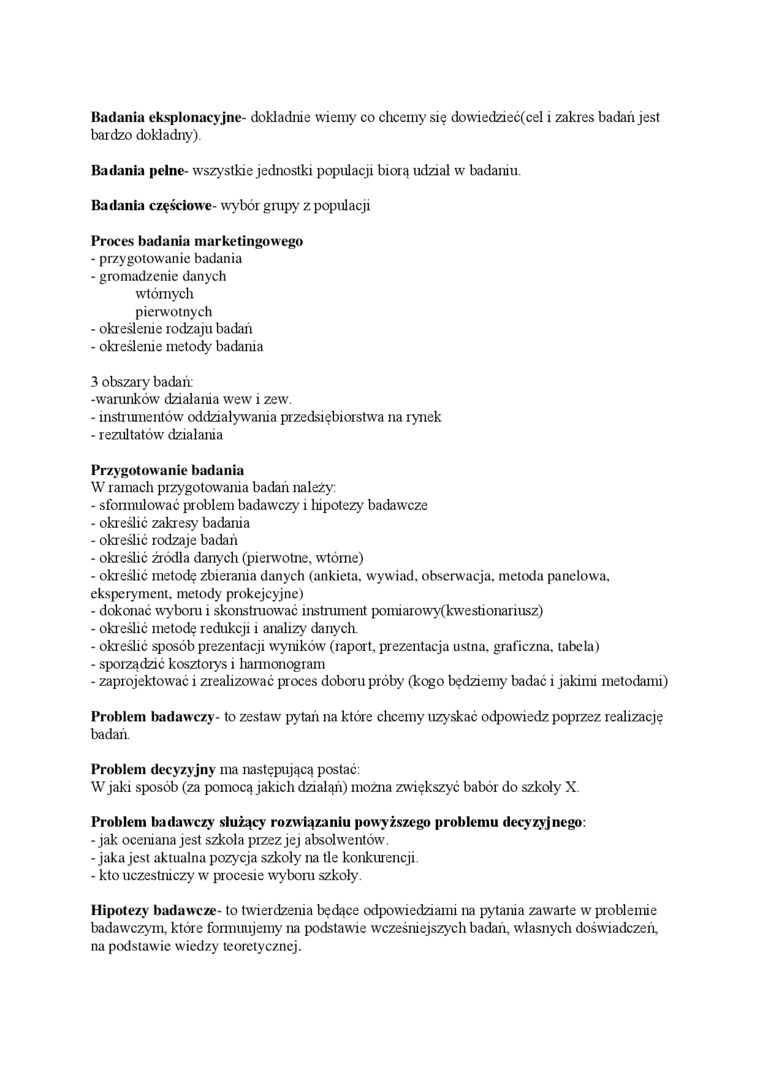 **Badania eksplonacyjne**- dokładnie wiemy co chcemy się dowiedzieć(cel i zakres badań jest bardzo dokładny).

**Badania pełne**- wszystkie jednostki populacji biorą udział w badaniu.

**Badania częściowe**- wybór grupy z populacji

**Proces badania marketingowego**
- przygotowanie badania
- gromadzenie danych
wtórnych
pierwotnych
- określenie rodzaju badań
- określenie metody badania

3 obszary badań:
-warunków działania wew i zew.
- instrumentów oddziaływania przedsiębiorstwa na rynek
- rezultatów działania

**Przygotowanie badania**
W ramach przygotowania badań należy:
- sformułować problem badawczy i hipotezy badawcze
- określić zakresy badania
- określić rodzaje badań
- określić źródła danych (pierwotne, wtórne)
- określić metodę zbierania danych (ankieta, wywiad, obserwacja, metoda panelowa, eksperyment, metody prokejcyjne)
- dokonać wyboru i skonstruować instrument pomiarowy(kwestionariusz)
- określić metodę redukcji i analizy danych.
- określić sposób prezentacji wyników (raport, prezentacja ustna, graficzna, tabela)
- sporządzić kosztorys i harmonogram
- zaprojektować i zrealizować proces doboru próby (kogo będziemy badać i jakimi metodami)

**Problem badawczy**- to zestaw pytań na które chcemy uzyskać odpowiedz poprzez realizację badań.

**Problem decyzyjny** ma następującą postać:
W jaki sposób (za pomocą jakich działąń) można zwiększyć babór do szkoły X.

**Problem badawczy służący rozwiązaniu powyższego problemu decyzyjnego**:
- jak oceniana jest szkoła przez jej absolwentów.
- jaka jest aktualna pozycja szkoły na tle konkurencji.
- kto uczestniczy w procesie wyboru szkoły.

**Hipotezy badawcze**- to twierdzenia będące odpowiedziami na pytania zawarte w problemie badawczym, które formuujemy na podstawie wcześniejszych badań, własnych doświadczeń, na podstawie wiedzy teoretycznej.